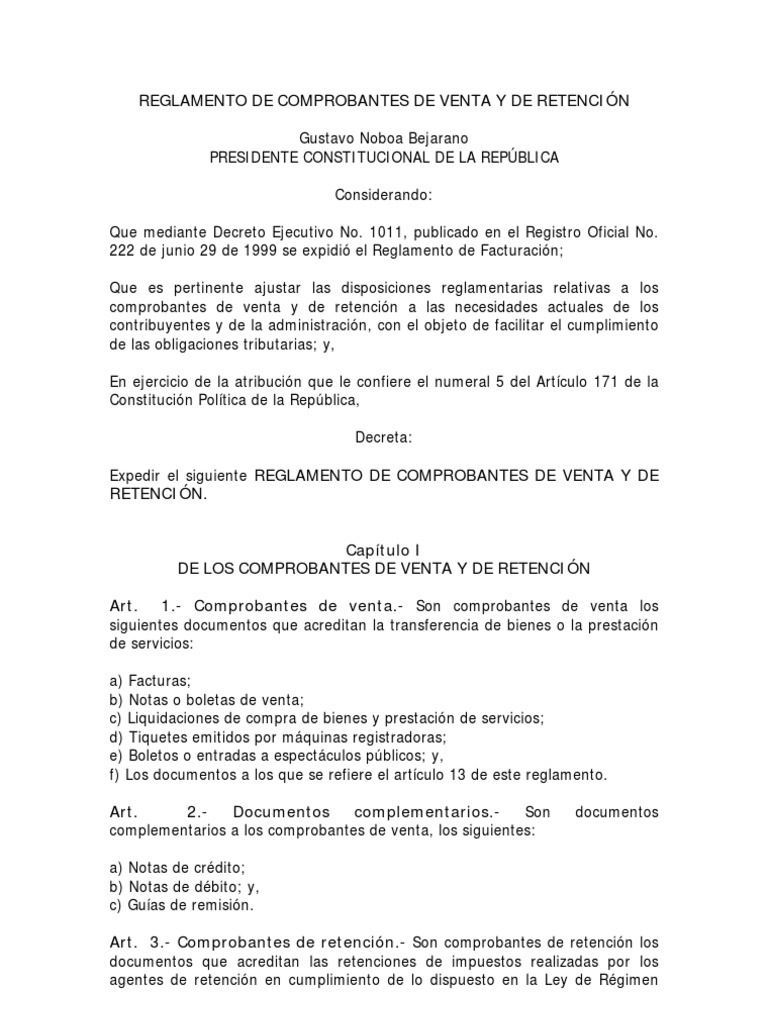 REGLAMENTO DE COMPROBANTES DE VENTA Y DE RETENCIÓN

Gustavo Noboa Bejarano
PRESIDENTE CONSTITUCIONAL DE LA REPÚBLICA

Considerando:

Que mediante Decreto Ejecutivo No. 1011, publicado en el Registro Oficial No. 222 de junio 29 de 1999 se expidió el Reglamento de Facturación;

Que es pertinente ajustar las disposiciones reglamentarias relativas a los comprobantes de venta y de retención a las necesidades actuales de los contribuyentes y de la administración, con el objeto de facilitar el cumplimiento de las obligaciones tributarias; y,

En ejercicio de la atribución que le confiere el numeral 5 del Artículo 171 de la Constitución Política de la República,

Decreta:

Expedir el siguiente REGLAMENTO DE COMPROBANTES DE VENTA Y DE RETENCIÓN.

Capítulo I
DE LOS COMPROBANTES DE VENTA Y DE RETENCIÓN

Art. 1.- Comprobantes de venta.- Son comprobantes de venta los siguientes documentos que acreditan la transferencia de bienes o la prestación de servicios:

a) Facturas;
b) Notas o boletas de venta;
c) Liquidaciones de compra de bienes y prestación de servicios;
d) Tiquetes emitidos por máquinas registradoras;
e) Boletos o entradas a espectáculos públicos; y,
f) Los documentos a los que se refiere el artículo 13 de este reglamento.

Art. 2.- Documentos complementarios.- Son documentos complementarios a los comprobantes de venta, los siguientes:

a) Notas de crédito;
b) Notas de débito; y,
c) Guías de remisión.

Art. 3.- Comprobantes de retención.- Son comprobantes de retención los documentos que acreditan las retenciones de impuestos realizadas por los agentes de retención en cumplimiento de lo dispuesto en la Ley de Régimen